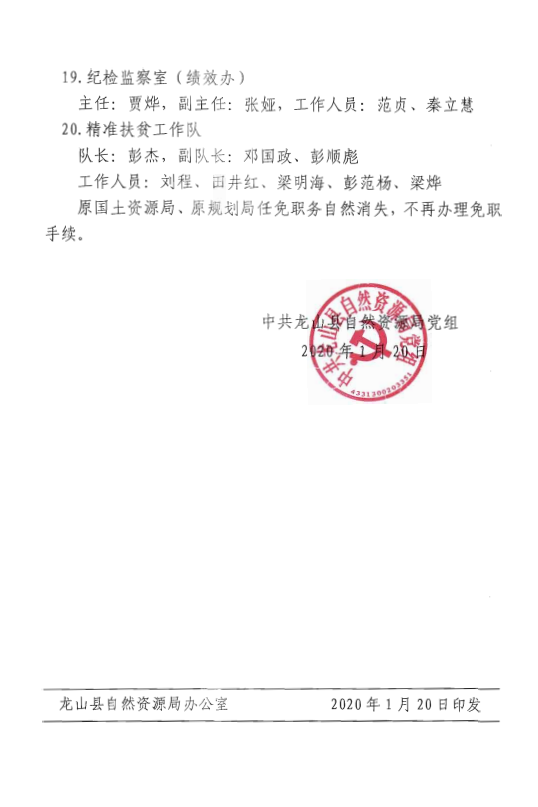 19. 纪检监察室（绩效办）

主任：贾烨，副主任：张娅，工作人员：范贞、秦立慧

20. 精准扶贫工作队

队长：彭杰，副队长：邓国政、彭顺彪

工作人员：刘程、田井红、梁明海、彭范杨、梁烨

原国土资源局、原规划局任免职务自然消失，不再办理免职手续。

中共龙山县自然资源局党组

2020 年 1 月 20 日

中共龙山县自然资源局党组

4331300203351

龙山县自然资源局办公室　　2020 年 1 月 20 日印发